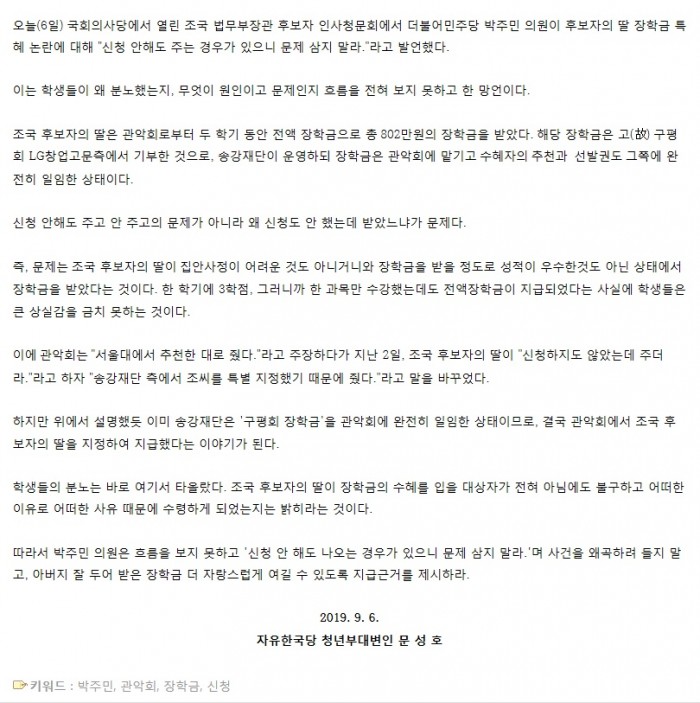 오늘(6일) 국회의사당에서 열린 조국 법무부장관 후보자 인사청문회에서 더불어민주당 박주민 의원이 후보자의 딸 장학금 특혜 논란에 대해 "신청 안해도 주는 경우가 있으니 문제 삼지 말라."라고 발언했다.

이는 학생들이 왜 분노했는지, 무엇이 원인이고 문제인지 흐름을 전혀 보지 못하고 한 망언이다.

조국 후보자의 딸은 관악회로부터 두 학기 동안 전액 장학금으로 총 802만원의 장학금을 받았다. 해당 장학금은 고(故) 구평회 LG창업고문측에서 기부한 것으로, 송강재단이 운영하되 장학금은 관악회에 맡기고 수혜자의 추천과 선발권도 그쪽에 완전히 일임한 상태이다.

신청 안해도 주고 안 주고의 문제가 아니라 왜 신청도 안 했는데 받았느냐가 문제다.

즉, 문제는 조국 후보자의 딸이 집안사정이 어려운 것도 아니거니와 장학금을 받을 정도로 성적이 우수한것도 아닌 상태에서 장학금을 받았다는 것이다. 한 학기에 3학점, 그러니까 한 과목만 수강했는데도 전액장학금이 지급되었다는 사실에 학생들은 큰 상실감을 금치 못하는 것이다.

이에 관악회는 "서울대에서 추천한 대로 줬다."라고 주장하다가 지난 2일, 조국 후보자의 딸이 "신청하지도 않았는데 주더라."라고 하자 "송강재단 측에서 조씨를 특별 지정했기 때문에 줬다."라고 말을 바꾸었다.

하지만 위에서 설명했듯 이미 송강재단은 '구평회 장학금'을 관악회에 완전히 일임한 상태이므로, 결국 관악회에서 조국 후보자의 딸을 지정하여 지급했다는 이야기가 된다.

학생들의 분노는 바로 여기서 타올랐다. 조국 후보자의 딸이 장학금의 수혜를 입을 대상자가 전혀 아님에도 불구하고 어떠한 이유로 어떠한 사유 때문에 수령하게 되었는지는 밝히라는 것이다.

따라서 박주민 의원은 흐름을 보지 못하고 '신청 안 해도 나오는 경우가 있으니 문제 삼지 말라.'며 사건을 왜곡하려 들지 말고, 아버지 잘 두어 받은 장학금 더 자랑스럽게 여길 수 있도록 지급근거를 제시하라.

2019. 9. 6.
자유한국당 청년부대변인 문 성 호

키워드 : 박주민, 관악회, 장학금, 신청